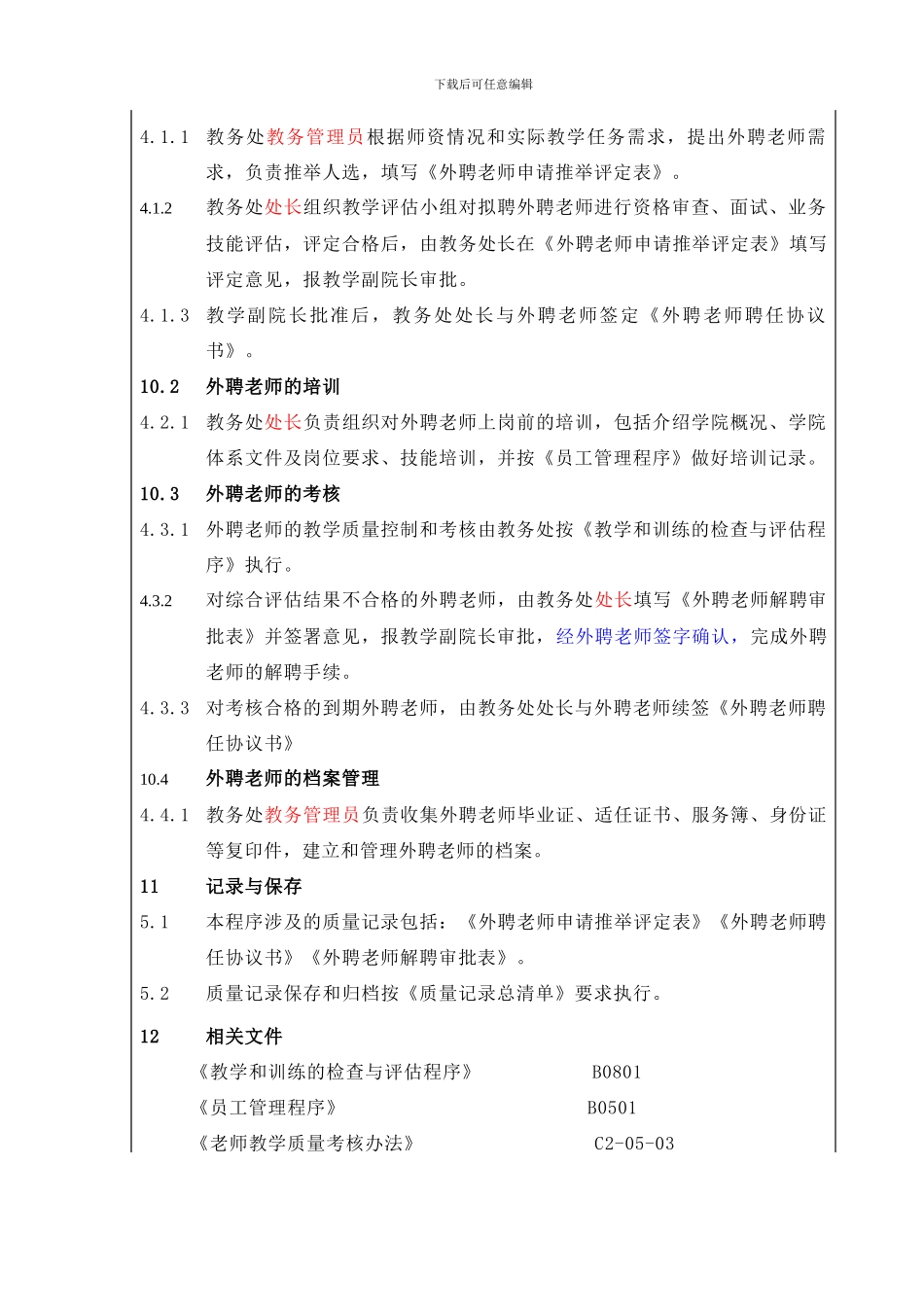 下载后可任意编辑

4.1.1 教务处教务管理员根据师资情况和实际教学任务需求，提出外聘老师需求，负责推举人选，填写《外聘老师申请推举评定表》。

4.1.2 教务处处长组织教学评估小组对拟聘外聘老师进行资格审查、面试、业务技能评估，评定合格后，由教务处长在《外聘老师申请推举评定表》填写评定意见，报教学副院长审批。

4.1.3 教学副院长批准后，教务处处长与外聘老师签定《外聘老师聘任协议书》。

10.2 外聘老师的培训

4.2.1 教务处处长负责组织对外聘老师上岗前的培训，包括介绍学院概况、学院体系文件及岗位要求、技能培训，并按《员工管理程序》做好培训记录。

10.3 外聘老师的考核

4.3.1 外聘老师的教学质量控制和考核由教务处按《教学和训练的检查与评估程序》执行。

4.3.2 对综合评估结果不合格的外聘老师，由教务处处长填写《外聘老师解聘审批表》并签署意见，报教学副院长审批，经外聘老师签字确认，完成外聘老师的解聘手续。

4.3.3 对考核合格的到期外聘老师，由教务处处长与外聘老师续签《外聘老师聘任协议书》

10.4 外聘老师的档案管理

4.4.1 教务处教务管理员负责收集外聘老师毕业证、适任证书、服务簿、身份证等复印件，建立和管理外聘老师的档案。

11 记录与保存

5.1 本程序涉及的质量记录包括：《外聘老师申请推举评定表》《外聘老师聘任协议书》《外聘老师解聘审批表》。

5.2 质量记录保存和归档按《质量记录总清单》要求执行。

12 相关文件

《教学和训练的检查与评估程序》 B0801

《员工管理程序》 B0501

《老师教学质量考核办法》 C2-05-03